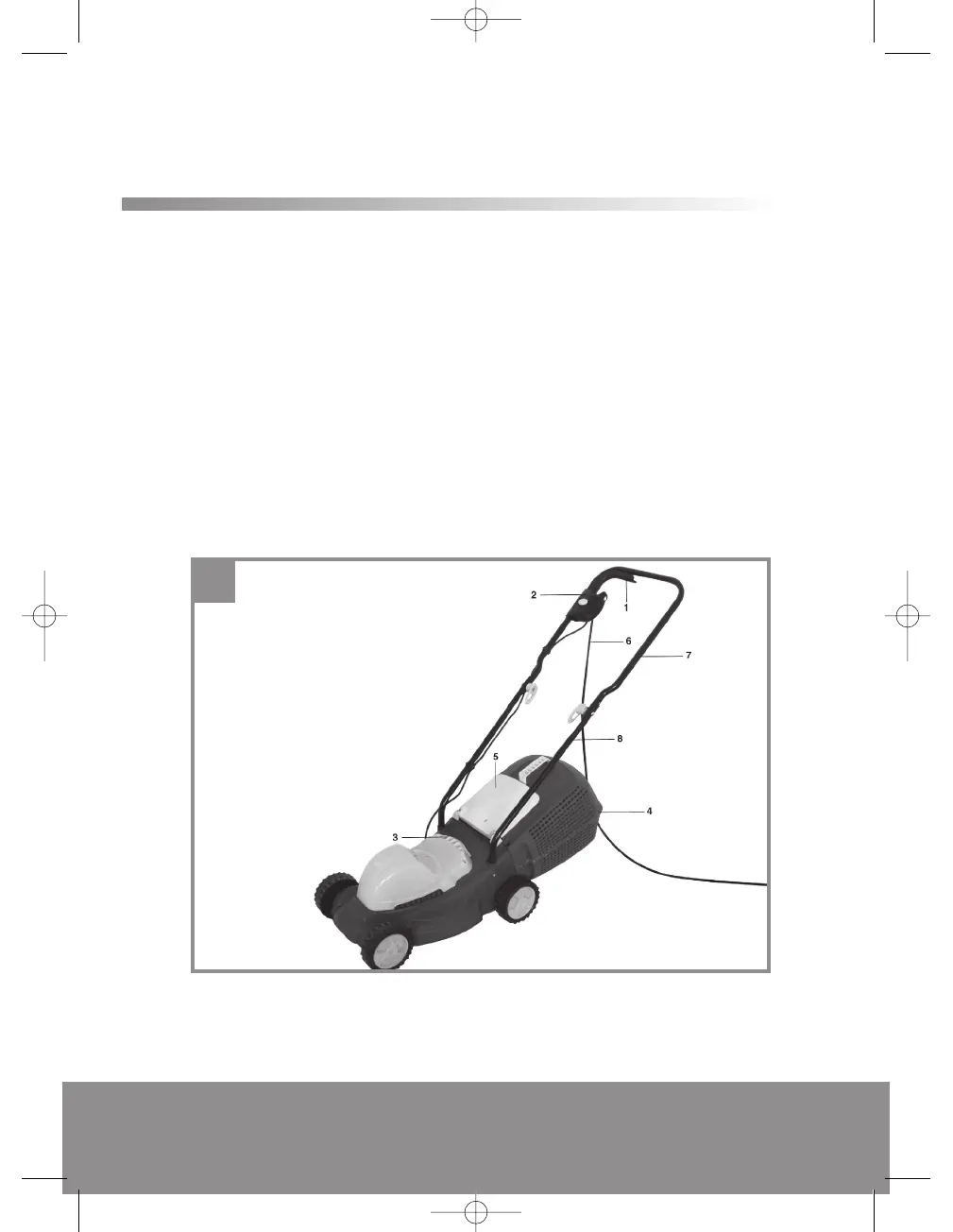 2
1
6
7
8
5
4
3